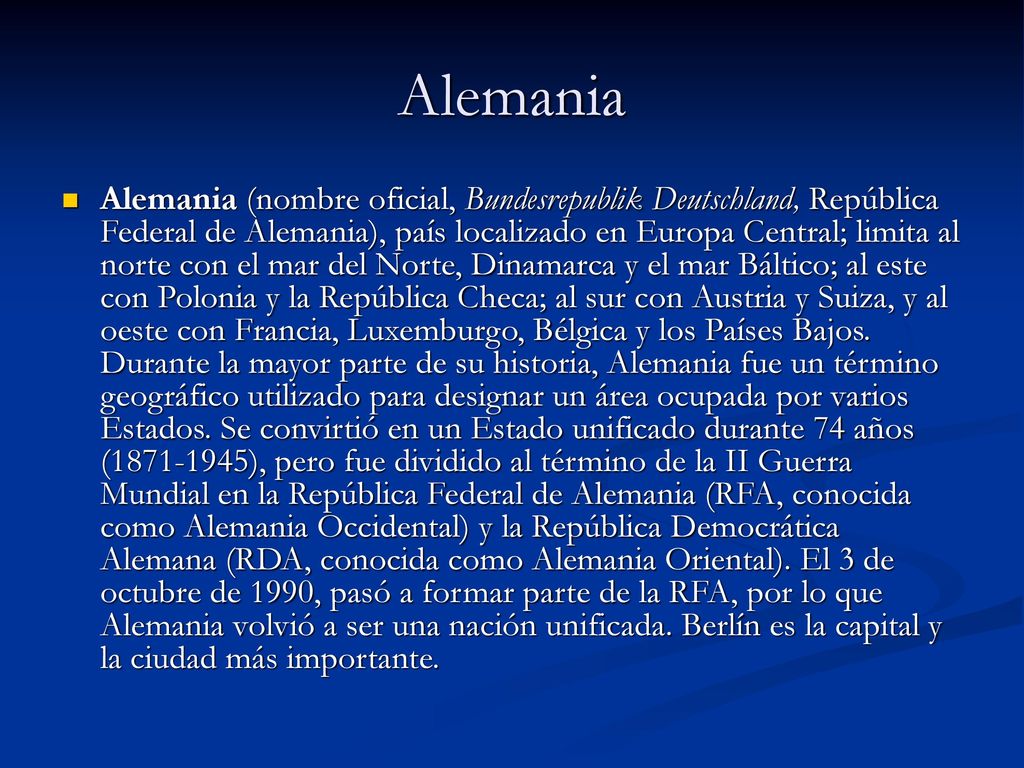 Alemania

Alemania (nombre oficial, Bundesrepublik Deutschland, República Federal de Alemania), país localizado en Europa Central; limita al norte con el mar del Norte, Dinamarca y el mar Báltico; al este con Polonia y la República Checa; al sur con Austria y Suiza, y al oeste con Francia, Luxemburgo, Bélgica y los Países Bajos. Durante la mayor parte de su historia, Alemania fue un término geográfico utilizado para designar un área ocupada por varios Estados. Se convirtió en un Estado unificado durante 74 años (1871-1945), pero fue dividido al término de la II Guerra Mundial en la República Federal de Alemania (RFA, conocida como Alemania Occidental) y la República Democrática Alemana (RDA, conocida como Alemania Oriental). El 3 de octubre de 1990, pasó a formar parte de la RFA, por lo que Alemania volvió a ser una nación unificada. Berlín es la capital y la ciudad más importante.